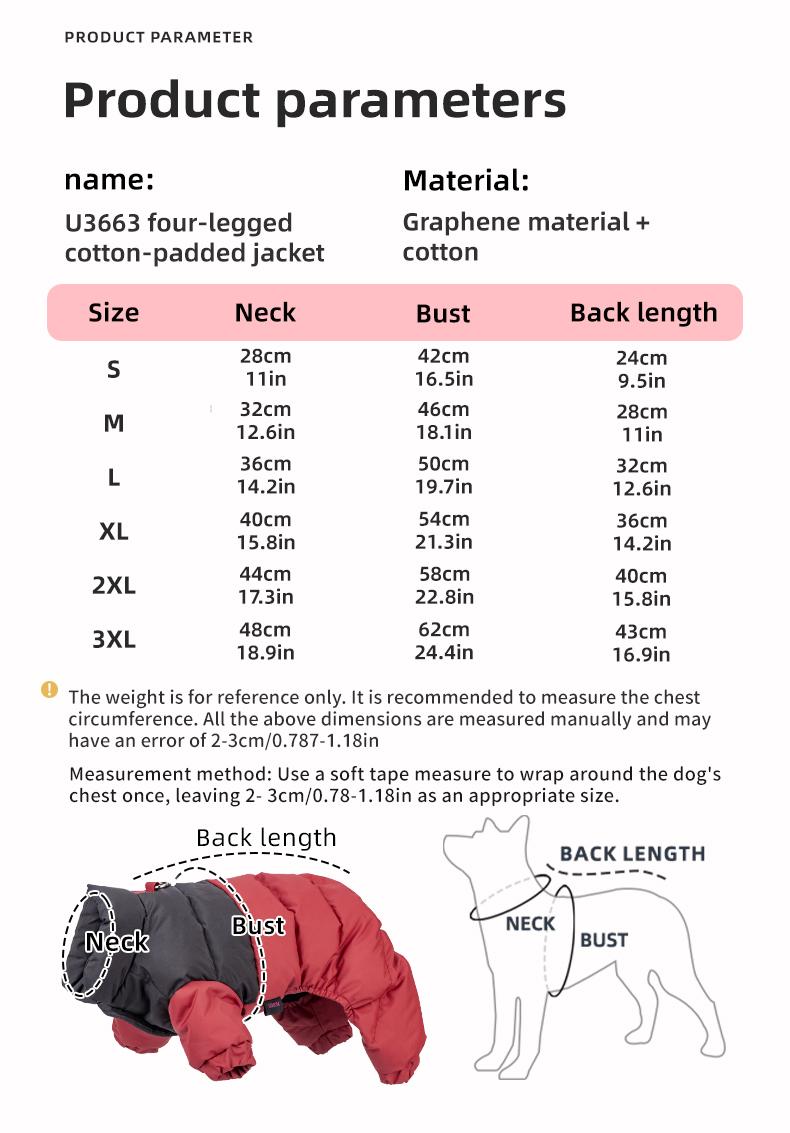 PRODUCT PARAMETER

Product parameters

name:

U3663 four-legged cotton-padded jacket

Material:

Graphene material + cotton

| Size | Neck | Bust | Back length |
|---|---|---|---|
| S | 28cm 11in | 42cm 16.5in | 24cm 9.5in |
| M | 32cm 12.6in | 46cm 18.1in | 28cm 11in |
| L | 36cm 14.2in | 50cm 19.7in | 32cm 12.6in |
| XL | 40cm 15.8in | 54cm 21.3in | 36cm 14.2in |
| 2XL | 44cm 17.3in | 58cm 22.8in | 40cm 15.8in |
| 3XL | 48cm 18.9in | 62cm 24.4in | 43cm 16.9in |

The weight is for reference only. It is recommended to measure the chest circumference. All the above dimensions are measured manually and may have an error of 2-3cm/0.787-1.18in

Measurement method: Use a soft tape measure to wrap around the dog's chest once, leaving 2- 3cm/0.78-1.18in as an appropriate size.

Back length

Neck

Bust

BACK LENGTH

NECK

BUST